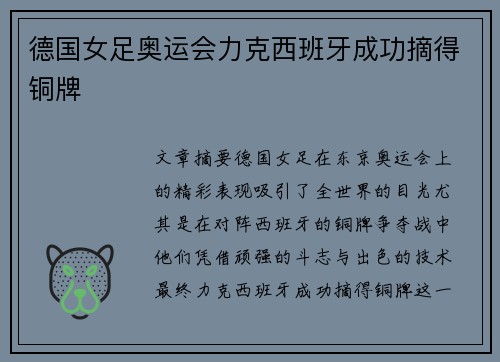 德国女足奥运会力克西班牙成功摘得铜牌

文章摘要德国女足在东京奥运会上的精彩表现吸引了全世界的目光尤其是在对阵西班牙的铜牌争夺战中他们凭借顽强的斗志与出色的技术最终力克西班牙成功摘得铜牌这一